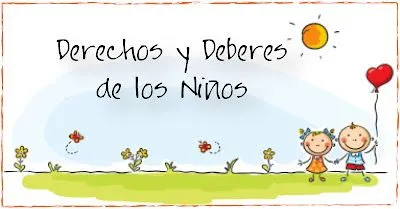 Derechos y Deberes de los Niños